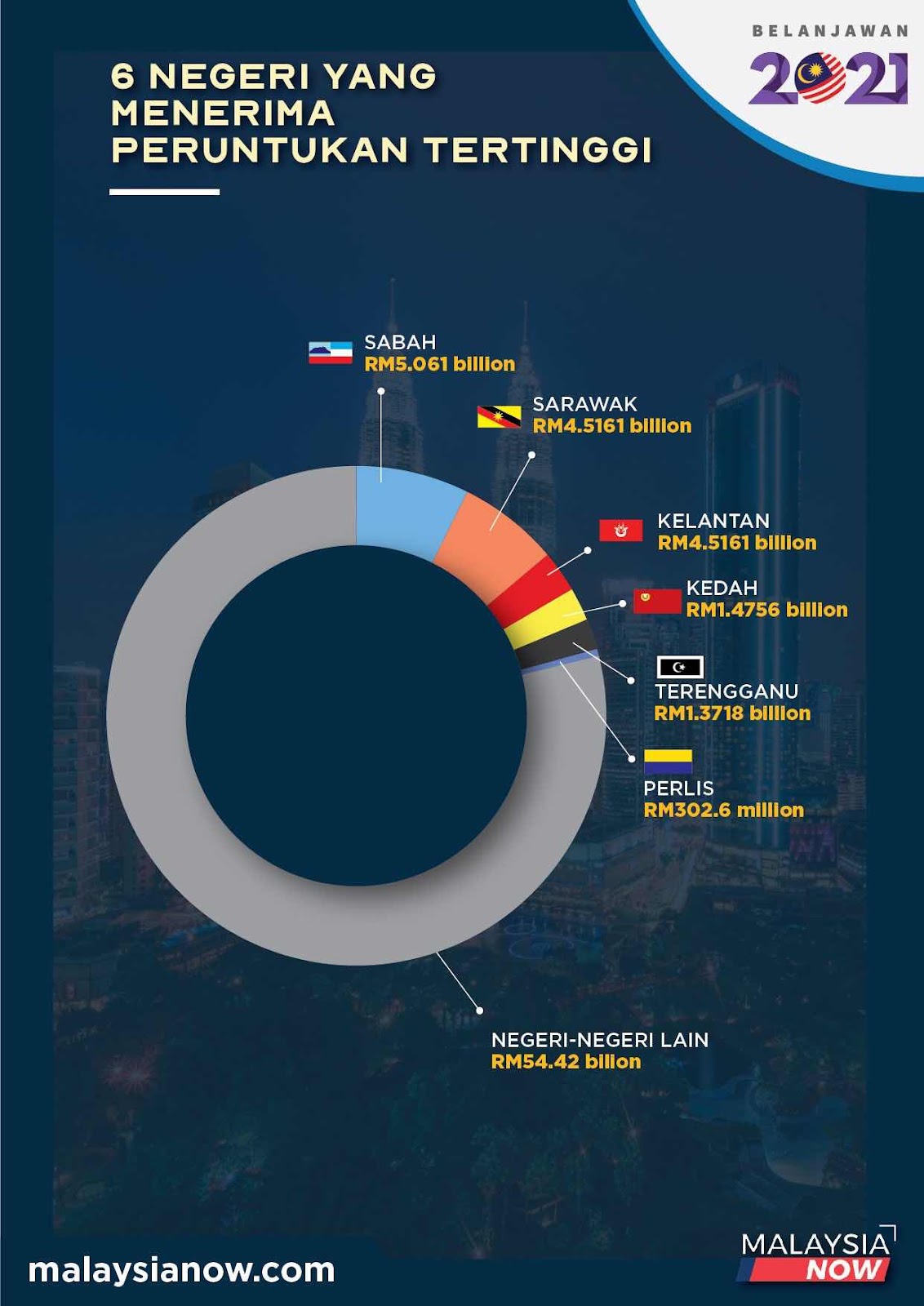 BELANJAWAN 2021

6 NEGERI YANG MENERIMA PERUNTUKAN TERTINGGI

SABAH
RM5.061 billion

SARAWAK
RM4.5161 billion

KELANTAN
RM4.5161 billion

KEDAH
RM1.4756 billion

TERENGGANU
RM1.3718 billion

PERLIS
RM302.6 million

NEGERI-NEGERI LAIN
RM54.42 bilion

malaysianow.com

MALAYSIA NOW